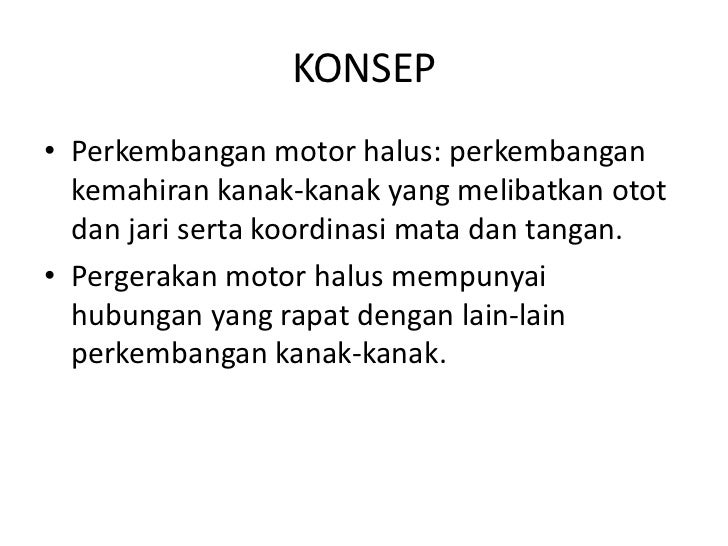 KONSEP

• Perkembangan motor halus: perkembangan kemahiran kanak-kanak yang melibatkan otot dan jari serta koordinasi mata dan tangan.

• Pergerakan motor halus mempunyai hubungan yang rapat dengan lain-lain perkembangan kanak-kanak.